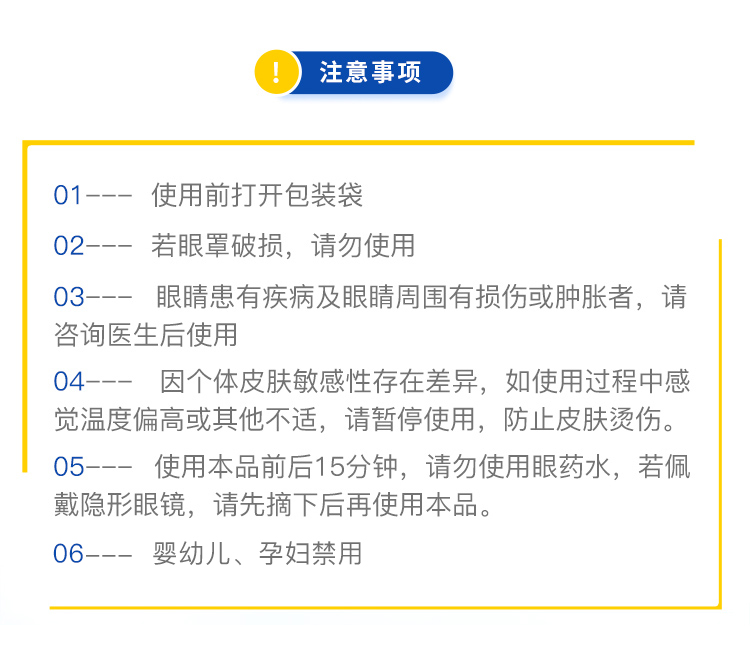 ! 注意事项

01--- 使用前打开包装袋

02--- 若眼罩破损，请勿使用

03--- 眼睛患有疾病及眼睛周围有损伤或肿胀者，请咨询医生后使用

04--- 因个体皮肤敏感性存在差异，如使用过程中感觉温度偏高或其他不适，请暂停使用，防止皮肤烫伤。

05--- 使用本品前后15分钟，请勿使用眼药水，若佩戴隐形眼镜，请先摘下后再使用本品。

06--- 婴幼儿、孕妇禁用